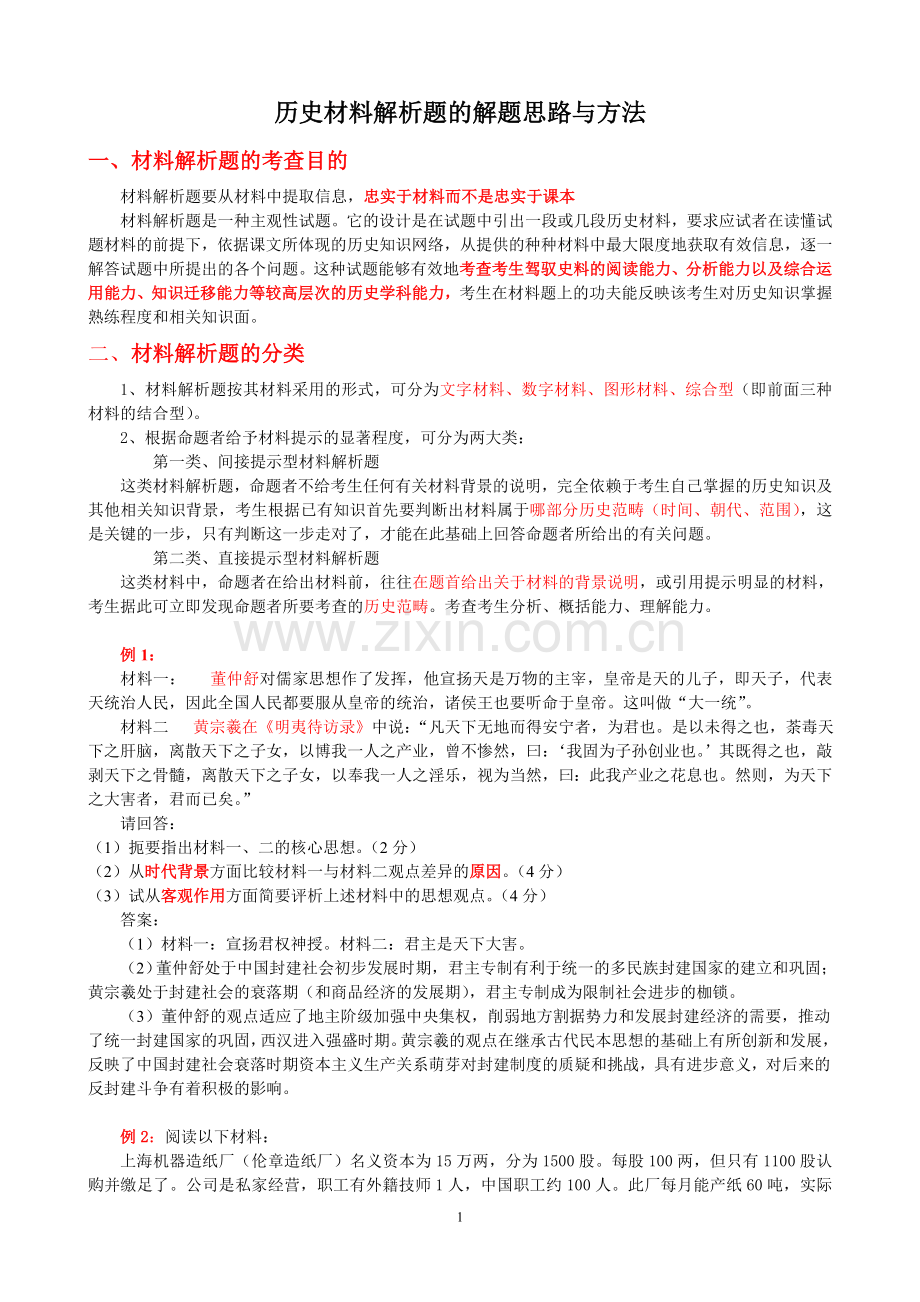 历史材料解析题的解题思路与方法

一、材料解析题的考查目的

材料解析题要从材料中提取信息，忠实于材料而不是忠实于课本

材料解析题是一种主观性试题。它的设计是在试题中引出一段或几段历史材料，要求应试者在读懂试题材料的前提下，依据课文所体现的历史知识网络，从提供的种种材料中最大限度地获取有效信息，逐一解答试题中所提出的各个问题。这种试题能够有效地考查考生驾驭史料的阅读能力、分析能力以及综合运用能力、知识迁移能力等较高层次的历史学科能力，考生在材料题上的功夫能反映该考生对历史知识掌握熟练程度和相关知识面。

二、材料解析题的分类

1、材料解析题按其材料采用的形式，可分为文字材料、数字材料、图形材料、综合型（即前面三种材料的结合型）。

2、根据命题者给予材料提示的显著程度，可分为两大类：

第一类、间接提示型材料解析题

这类材料解析题，命题者不给考生任何有关材料背景的说明，完全依赖于考生自己掌握的历史知识及其他相关知识背景，考生根据已有知识首先要判断出材料属于哪部分历史范畴（时间、朝代、范围），这是关键的一步，只有判断这一步走对了，才能在此基础上回答命题者所给出的有关问题。

第二类、直接提示型材料解析题

这类材料中，命题者在给出材料前，往往在题首给出关于材料的背景说明，或引用提示明显的材料，考生据此可立即发现命题者所要考查的历史范畴。考查考生分析、概括能力、理解能力。

例1：

材料一： 董仲舒对儒家思想作了发挥，他宣扬天是万物的主宰，皇帝是天的儿子，即天子，代表天统治人民，因此全国人民都要服从皇帝的统治，诸侯王也要听命于皇帝。这叫做“大一统”。

材料二 黄宗羲在《明夷待访录》中说：“凡天下无地而得安宁者，为君也。是以未得之也，荼毒天下之肝脑，离散天下之子女，以博我一人之产业，曾不惨然，曰：‘我固为子孙创业也。’其既得之也，敲剥天下之骨髓，离散天下之子女，以奉我一人之淫乐，视为当然，曰：此我产业之花息也。然则，为天下之大害者，君而已矣。”

请回答：

（1）扼要指出材料一、二的核心思想。（2分）

（2）从时代背景方面比较材料一与材料二观点差异的原因。（4分）

（3）试从客观作用方面简要评析上述材料中的思想观点。（4分）

答案：

（1）材料一：宣扬君权神授。材料二：君主是天下大害。

（2）董仲舒处于中国封建社会初步发展时期，君主专制有利于统一的多民族封建国家的建立和巩固；黄宗羲处于封建社会的衰落期（和商品经济的发展期），君主专制成为限制社会进步的枷锁。

（3）董仲舒的观点适应了地主阶级加强中央集权，削弱地方割据势力和发展封建经济的需要，推动了统一封建国家的巩固，西汉进入强盛时期。黄宗羲的观点在继承古代民本思想的基础上有所创新和发展，反映了中国封建社会衰落时期资本主义生产关系萌芽对封建制度的质疑和挑战，具有进步意义，对后来的反封建斗争有着积极的影响。

例2：阅读以下材料：

上海机器造纸厂（伦章造纸厂）名义资本为15万两，分为1500股。每股100两，但只有1100股认购并缴足了。公司是私家经营，职工有外籍技师1人，中国职工约100人。此厂每月能产纸60吨，实际

1

www.zixin.com.cn